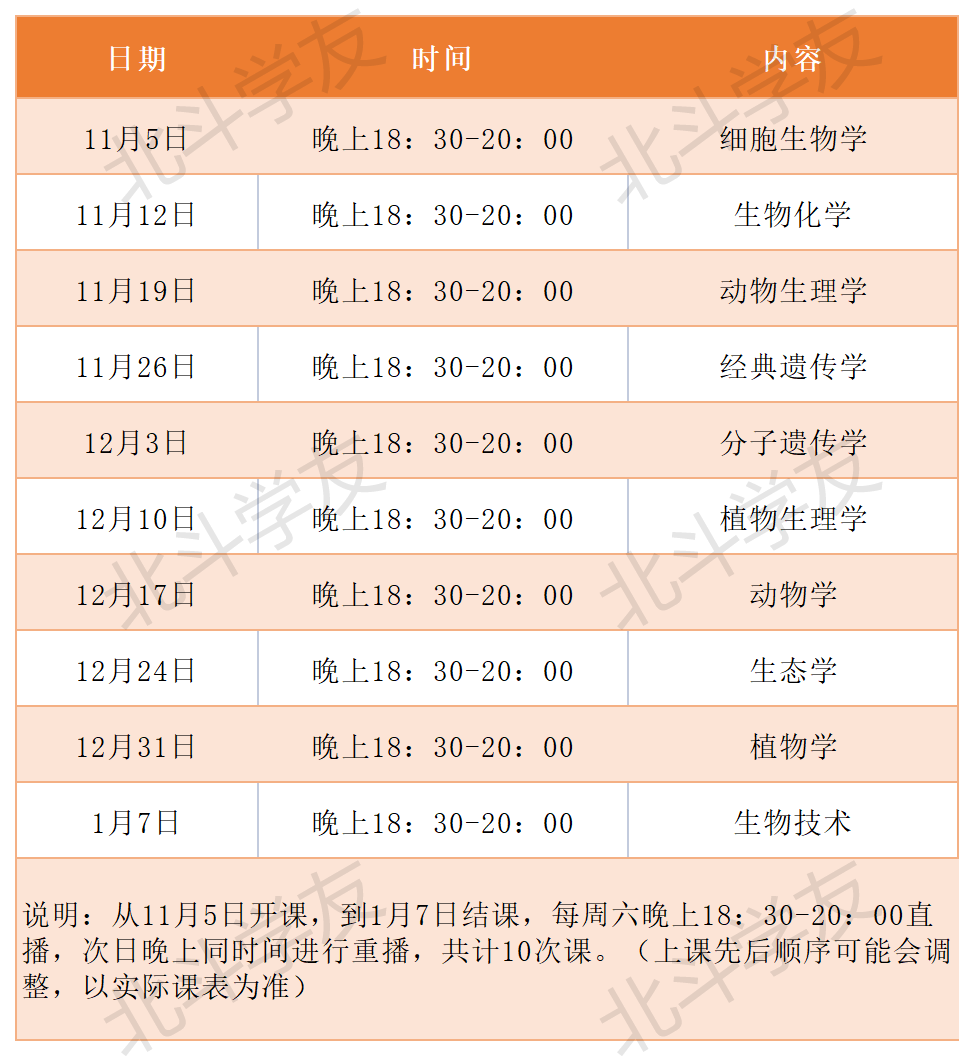 | 日期 | 时间 | 内容 |
|---|---|---|
| 11月5日 | 晚上18：30-20：00 | 细胞生物学 |
| 11月12日 | 晚上18：30-20：00 | 生物化学 |
| 11月19日 | 晚上18：30-20：00 | 动物生理学 |
| 11月26日 | 晚上18：30-20：00 | 经典遗传学 |
| 12月3日 | 晚上18：30-20：00 | 分子遗传学 |
| 12月10日 | 晚上18：30-20：00 | 植物生理学 |
| 12月17日 | 晚上18：30-20：00 | 动物学 |
| 12月24日 | 晚上18：30-20：00 | 生态学 |
| 12月31日 | 晚上18：30-20：00 | 植物学 |
| 1月7日 | 晚上18：30-20：00 | 生物技术 |

说明：从11月5日开课，到1月7日结课，每周六晚上18：30-20：00直播，次日晚上同时间进行重播，共计10次课。（上课先后顺序可能会调整，以实际课表为准）

北斗学友